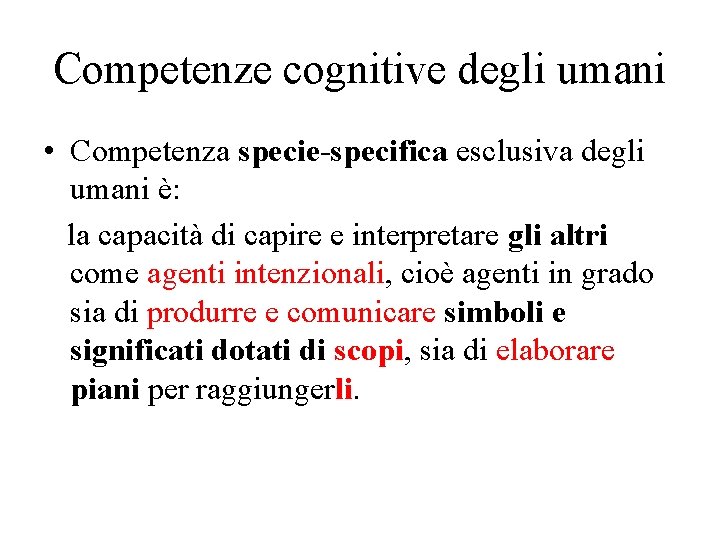 Competenze cognitive degli umani

• Competenza specie-specifica esclusiva degli umani è:

la capacità di capire e interpretare gli altri come agenti intenzionali, cioè agenti in grado sia di produrre e comunicare simboli e significati dotati di scopi, sia di elaborare piani per raggiungerli.